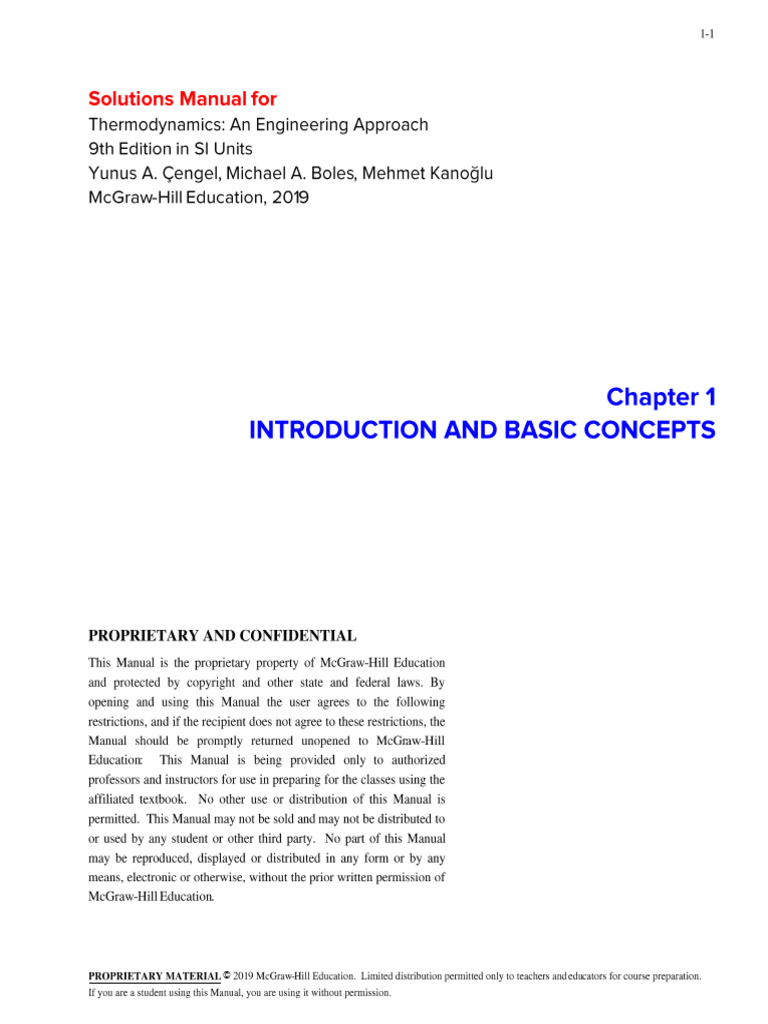 1-1

Solutions Manual for
Thermodynamics: An Engineering Approach
9th Edition in SI Units
Yunus A. Çengel, Michael A. Boles, Mehmet Kanoğlu
McGraw-Hill Education, 2019

Chapter 1
INTRODUCTION AND BASIC CONCEPTS

PROPRIETARY AND CONFIDENTIAL

This Manual is the proprietary property of McGraw-Hill Education and protected by copyright and other state and federal laws. By opening and using this Manual the user agrees to the following restrictions, and if the recipient does not agree to these restrictions, the Manual should be promptly returned unopened to McGraw-Hill Education: This Manual is being provided only to authorized professors and instructors for use in preparing for the classes using the affiliated textbook. No other use or distribution of this Manual is permitted. This Manual may not be sold and may not be distributed to or used by any student or other third party. No part of this Manual may be reproduced, displayed or distributed in any form or by any means, electronic or otherwise, without the prior written permission of McGraw-Hill Education.

PROPRIETARY MATERIAL © 2019 McGraw-Hill Education. Limited distribution permitted only to teachers and educators for course preparation. If you are a student using this Manual, you are using it without permission.